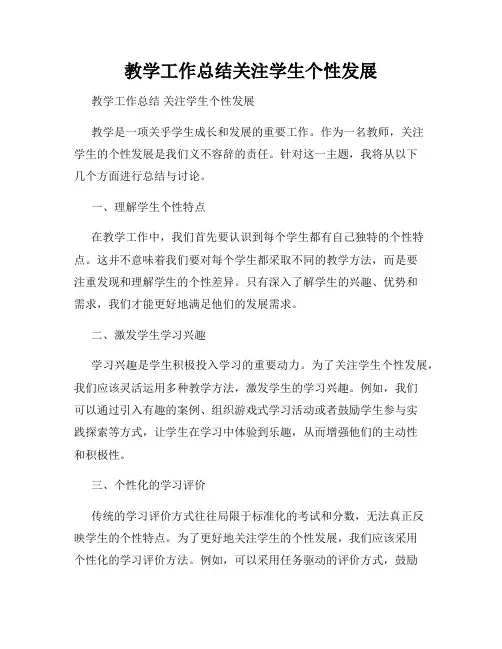 教学工作总结关注学生个性发展

教学工作总结 关注学生个性发展

教学是一项关乎学生成长和发展的重要工作。作为一名教师，关注学生的个性发展是我们义不容辞的责任。针对这一主题，我将从以下几个方面进行总结与讨论。

一、理解学生个性特点

在教学工作中，我们首先要认识到每个学生都有自己独特的个性特点。这并不意味着我们要对每个学生都采取不同的教学方法，而是要注重发现和理解学生的个性差异。只有深入了解学生的兴趣、优势和需求，我们才能更好地满足他们的发展需求。

二、激发学生学习兴趣

学习兴趣是学生积极投入学习的重要动力。为了关注学生个性发展，我们应该灵活运用多种教学方法，激发学生的学习兴趣。例如，我们可以通过引入有趣的案例、组织游戏式学习活动或者鼓励学生参与实践探索等方式，让学生在学习中体验到乐趣，从而增强他们的主动性和积极性。

三、个性化的学习评价

传统的学习评价方式往往局限于标准化的考试和分数，无法真正反映学生的个性特点。为了更好地关注学生的个性发展，我们应该采用个性化的学习评价方法。例如，可以采用任务驱动的评价方式，鼓励